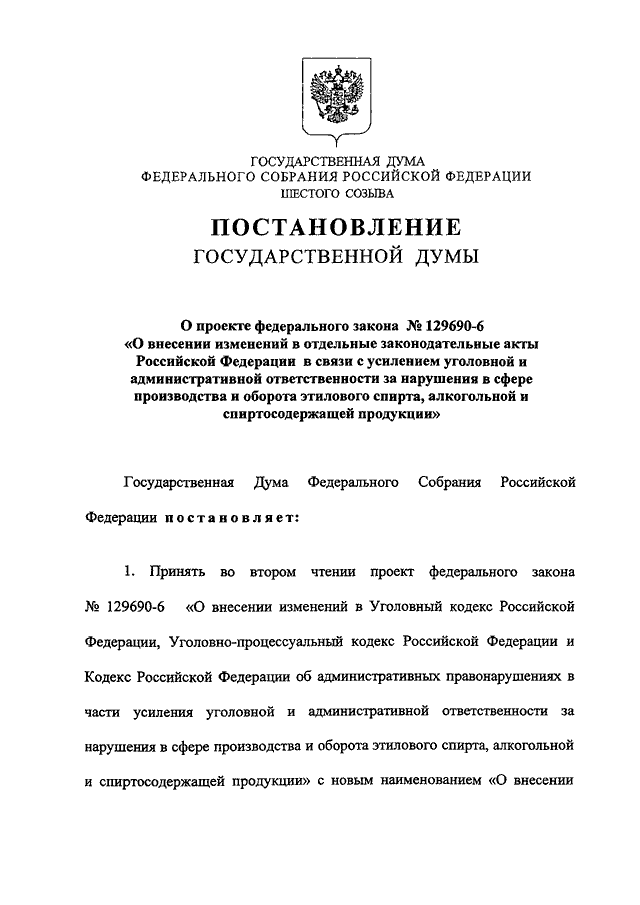 ГОСУДАРСТВЕННАЯ ДУМА
ФЕДЕРАЛЬНОГО СОБРАНИЯ РОССИЙСКОЙ ФЕДЕРАЦИИ
ШЕСТОГО СОЗЫВА

ПОСТАНОВЛЕНИЕ
ГОСУДАРСТВЕННОЙ ДУМЫ

О проекте федерального закона № 129690-6 «О внесении изменений в отдельные законодательные акты Российской Федерации в связи с усилением уголовной и административной ответственности за нарушения в сфере производства и оборота этилового спирта, алкогольной и спиртосодержащей продукции»

Государственная Дума Федерального Собрания Российской Федерации постановляет:

1. Принять во втором чтении проект федерального закона № 129690-6 «О внесении изменений в Уголовный кодекс Российской Федерации, Уголовно-процессуальный кодекс Российской Федерации и Кодекс Российской Федерации об административных правонарушениях в части усиления уголовной и административной ответственности за нарушения в сфере производства и оборота этилового спирта, алкогольной и спиртосодержащей продукции» с новым наименованием «О внесении